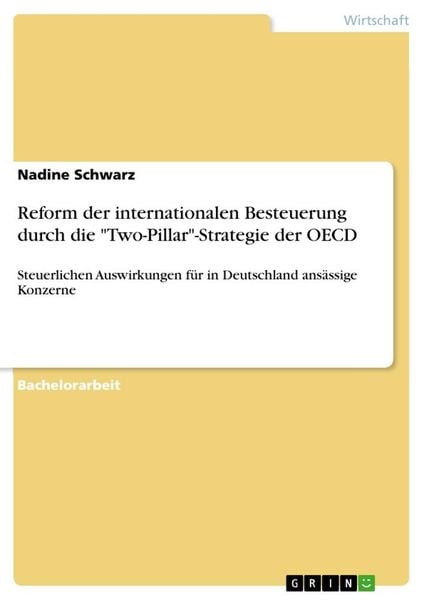 Wirtschaft

Nadine Schwarz

Reform der internationalen Besteuerung durch die "Two-Pillar"-Strategie der OECD

Steuerlichen Auswirkungen für in Deutschland ansässige Konzerne

Bachelorarbeit

GRIN